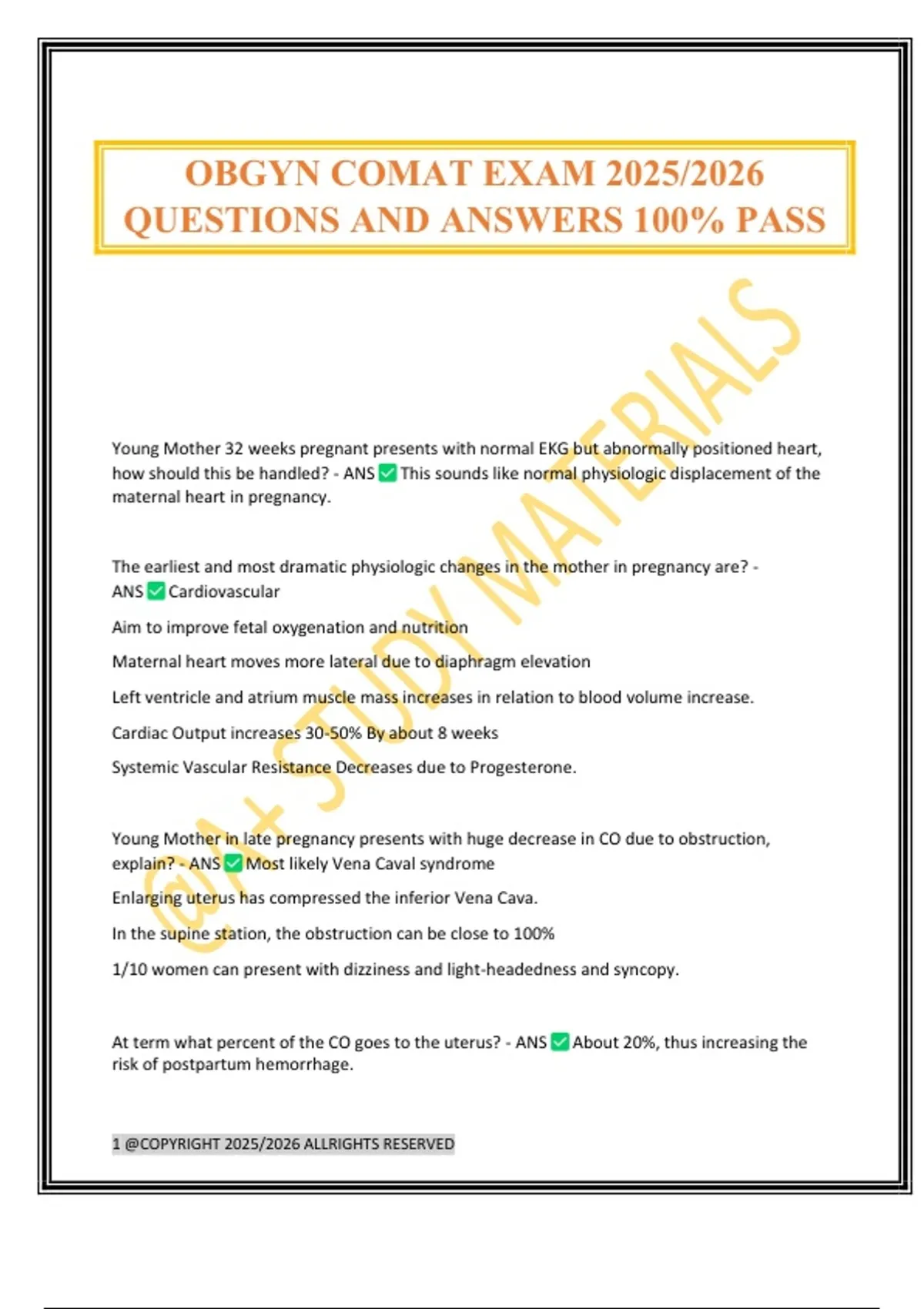 OBGYN COMAT EXAM 2025/2026 QUESTIONS AND ANSWERS 100% PASS

Young Mother 32 weeks pregnant presents with normal EKG but abnormally positioned heart, how should this be handled? - ANS ☑ This sounds like normal physiologic displacement of the maternal heart in pregnancy.

The earliest and most dramatic physiologic changes in the mother in pregnancy are? - ANS ☑ Cardiovascular

Aim to improve fetal oxygenation and nutrition

Maternal heart moves more lateral due to diaphragm elevation

Left ventricle and atrium muscle mass increases in relation to blood volume increase.

Cardiac Output increases 30-50% By about 8 weeks

Systemic Vascular Resistance Decreases due to Progesterone.

Young Mother in late pregnancy presents with huge decrease in CO due to obstruction, explain? - ANS ☑ Most likely Vena Caval syndrome

Enlarging uterus has compressed the inferior Vena Cava.

In the supine station, the obstruction can be close to 100%

1/10 women can present with dizziness and light-headedness and syncopy.

At term what percent of the CO goes to the uterus? - ANS ☑ About 20%, thus increasing the risk of postpartum hemorrhage.

1 @COPYRIGHT 2025/2026 ALLRIGHTS RESERVED

@A+ STUDY MATERIALS